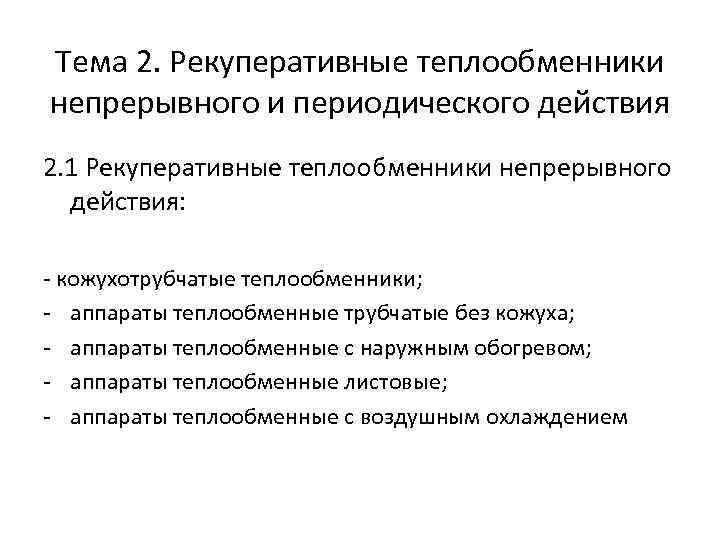 Тема 2. Рекуперативные теплообменники непрерывного и периодического действия

2.1 Рекуперативные теплообменники непрерывного действия:

- кожухотрубчатые теплообменники;
- аппараты теплообменные трубчатые без кожуха;
- аппараты теплообменные с наружным обогревом;
- аппараты теплообменные листовые;
- аппараты теплообменные с воздушным охлаждением